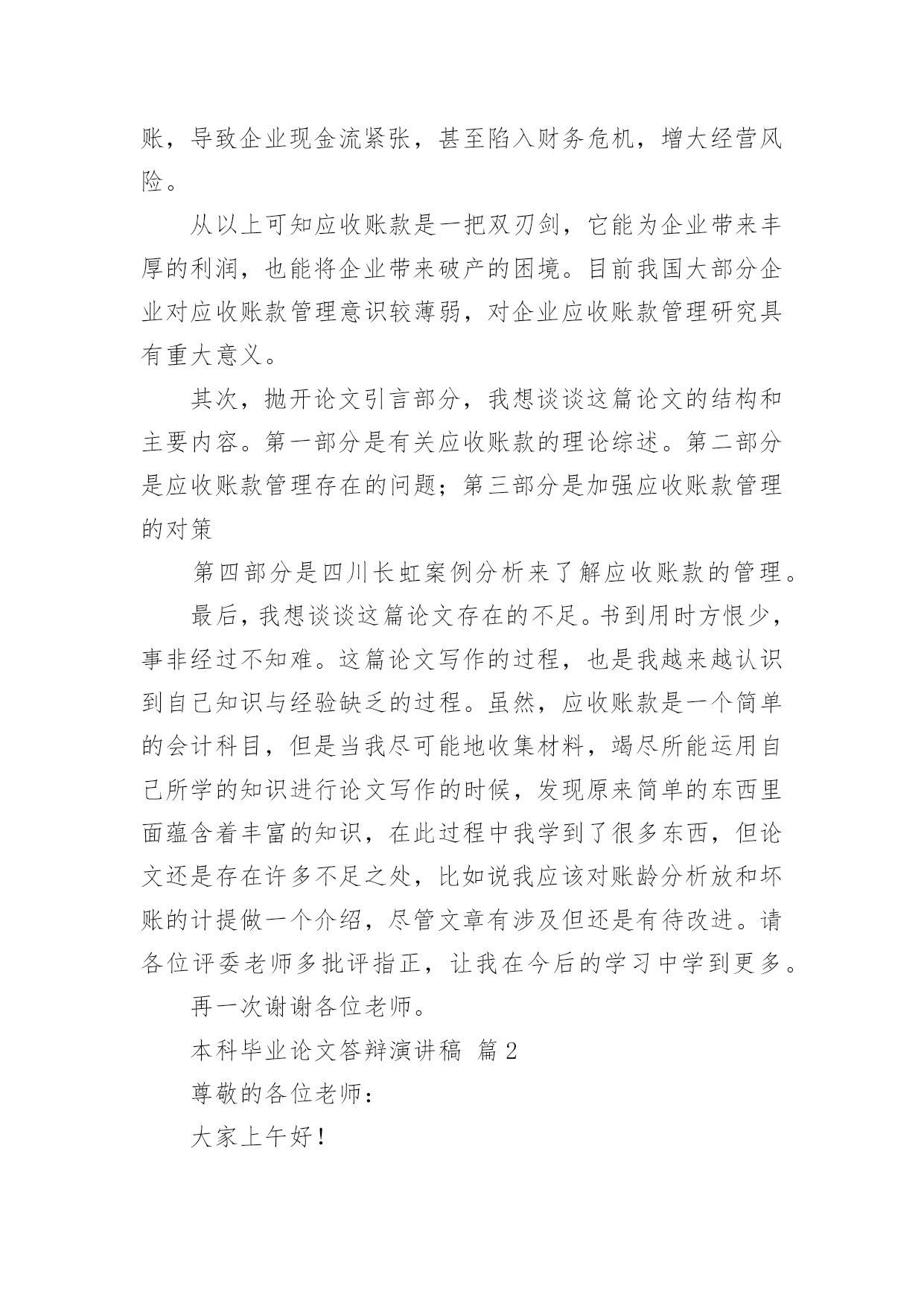 账，导致企业现金流紧张，甚至陷入财务危机，增大经营风险。

从以上可知应收账款是一把双刃剑，它能为企业带来丰厚的利润，也能将企业带来破产的困境。目前我国大部分企业对应收账款管理意识较薄弱，对企业应收账款管理研究具有重大意义。

其次，抛开论文引言部分，我想谈谈这篇论文的结构和主要内容。第一部分是有关应收账款的理论综述。第二部分是应收账款管理存在的问题；第三部分是加强应收账款管理的对策

第四部分是四川长虹案例分析来了解应收账款的管理。

最后，我想谈谈这篇论文存在的不足。书到用时方恨少，事非经过不知难。这篇论文写作的过程，也是我越来越认识到自己知识与经验缺乏的过程。虽然，应收账款是一个简单的会计科目，但是当我尽可能地收集材料，竭尽所能运用自己所学的知识进行论文写作的时候，发现原来简单的东西里面蕴含着丰富的知识，在此过程中我学到了很多东西，但论文还是存在许多不足之处，比如说我应该对账龄分析放和坏账的计提做一个介绍，尽管文章有涉及但还是有待改进。请各位评委老师多批评指正，让我在今后的学习中学到更多。

再一次谢谢各位老师。

本科毕业论文答辩演讲稿 篇2

尊敬的各位老师：

大家上午好！